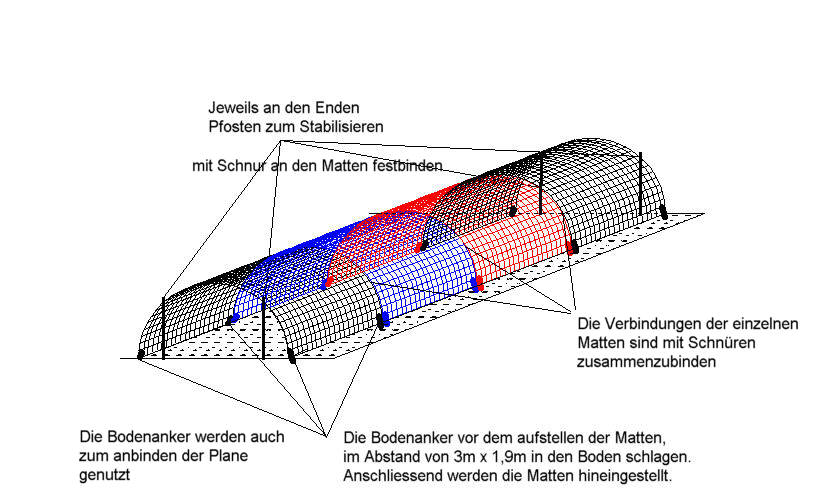 Jeweils an den Enden
Pfosten zum Stabilisieren

mit Schnur an den Matten festbinden

Die Verbindungen der einzelnen Matten sind mit Schnüren zusammenzubinden

Die Bodenanker werden auch zum anbinden der Plane genutzt

Die Bodenanker vor dem aufstellen der Matten, im Abstand von 3m x 1,9m in den Boden schlagen. Anschliessend werden die Matten hineingestellt.